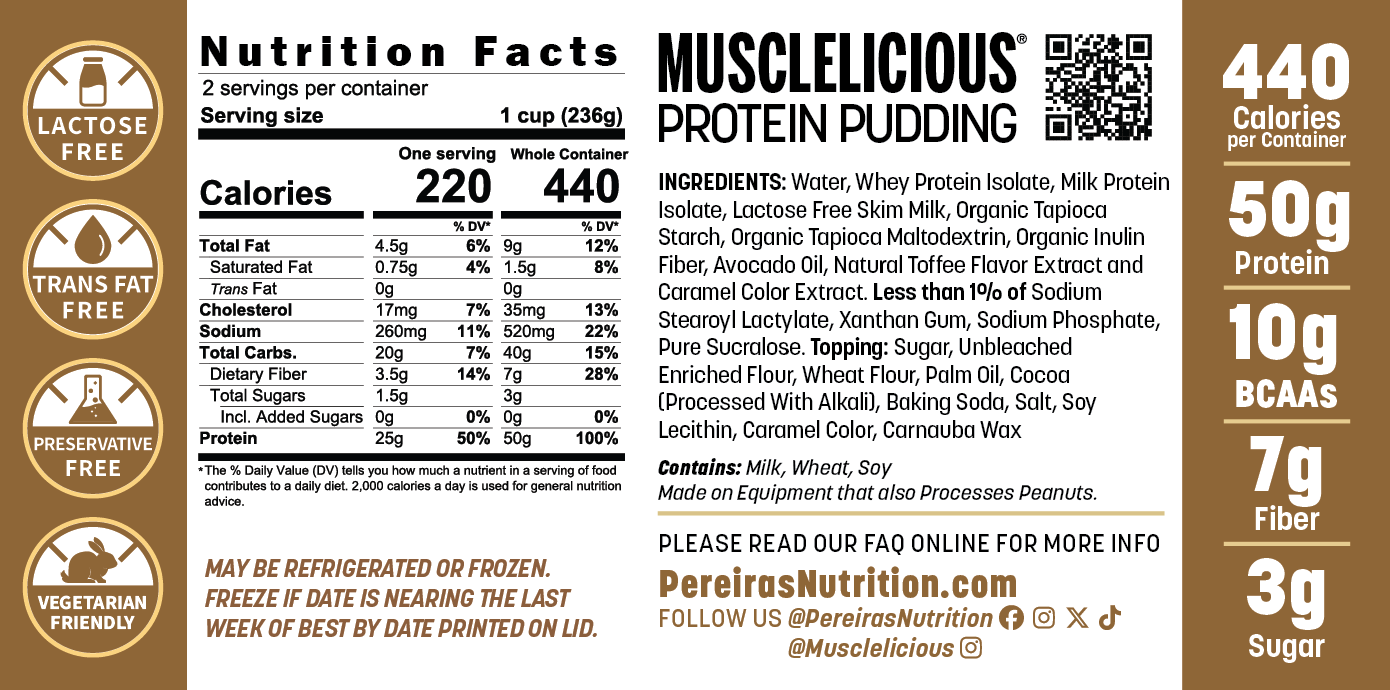 LACTOSE FREE

TRANS FAT FREE

PRESERVATIVE FREE

VEGETARIAN FRIENDLY

Nutrition Facts
2 servings per container
Serving size 1 cup (236g)

|  | One serving |  | Whole Container |  |
|---|---|---|---|---|
| Calories | 220 |  | 440 |  |
|  |  | % DV* |  | % DV* |
| Total Fat | 4.5g | 6% | 9g | 12% |
| Saturated Fat | 0.75g | 4% | 1.5g | 8% |
| Trans Fat | 0g |  | 0g |  |
| Cholesterol | 17mg | 7% | 35mg | 13% |
| Sodium | 260mg | 11% | 520mg | 22% |
| Total Carbs. | 20g | 7% | 40g | 15% |
| Dietary Fiber | 3.5g | 14% | 7g | 28% |
| Total Sugars | 1.5g |  | 3g |  |
| Incl. Added Sugars | 0g | 0% | 0g | 0% |
| Protein | 25g | 50% | 50g | 100% |

* The % Daily Value (DV) tells you how much a nutrient in a serving of food contributes to a daily diet. 2,000 calories a day is used for general nutrition advice.

MAY BE REFRIGERATED OR FROZEN. FREEZE IF DATE IS NEARING THE LAST WEEK OF BEST BY DATE PRINTED ON LID.

MUSCLELICIOUS®
PROTEIN PUDDING

INGREDIENTS: Water, Whey Protein Isolate, Milk Protein Isolate, Lactose Free Skim Milk, Organic Tapioca Starch, Organic Tapioca Maltodextrin, Organic Inulin Fiber, Avocado Oil, Natural Toffee Flavor Extract and Caramel Color Extract. Less than 1% of Sodium Stearoyl Lactylate, Xanthan Gum, Sodium Phosphate, Pure Sucralose. Topping: Sugar, Unbleached Enriched Flour, Wheat Flour, Palm Oil, Cocoa (Processed With Alkali), Baking Soda, Salt, Soy Lecithin, Caramel Color, Carnauba Wax

Contains: Milk, Wheat, Soy
Made on Equipment that also Processes Peanuts.

PLEASE READ OUR FAQ ONLINE FOR MORE INFO
PereirasNutrition.com
FOLLOW US @PereirasNutrition
@Musclelicious

440
Calories
per Container

50g
Protein

10g
BCAAs

7g
Fiber

3g
Sugar